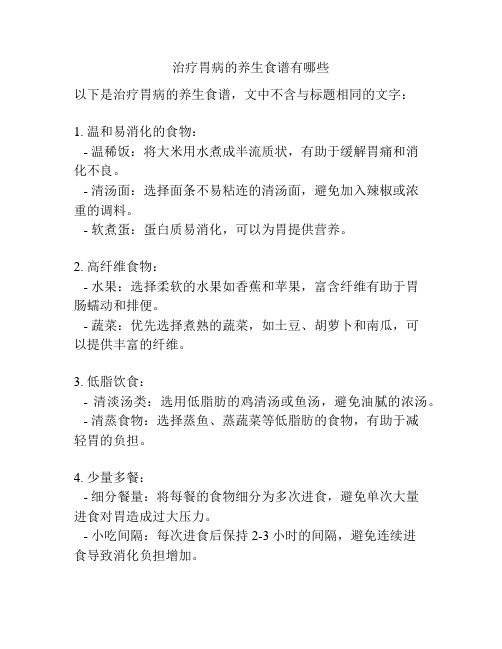 治疗胃病的养生食谱有哪些

以下是治疗胃病的养生食谱，文中不含与标题相同的文字：

1. 温和易消化的食物：
- 温稀饭：将大米用水煮成半流质状，有助于缓解胃痛和消化不良。
- 清汤面：选择面条不易粘连的清汤面，避免加入辣椒或浓重的调料。
- 软煮蛋：蛋白质易消化，可以为胃提供营养。

2. 高纤维食物：
- 水果：选择柔软的水果如香蕉和苹果，富含纤维有助于胃肠蠕动和排便。
- 蔬菜：优先选择煮熟的蔬菜，如土豆、胡萝卜和南瓜，可以提供丰富的纤维。

3. 低脂饮食：
- 清淡汤类：选用低脂肪的鸡清汤或鱼汤，避免油腻的浓汤。
- 清蒸食物：选择蒸鱼、蒸蔬菜等低脂肪的食物，有助于减轻胃的负担。

4. 少量多餐：
- 细分餐量：将每餐的食物细分为多次进食，避免单次大量进食对胃造成过大压力。
- 小吃间隔：每次进食后保持 2-3 小时的间隔，避免连续进食导致消化负担增加。